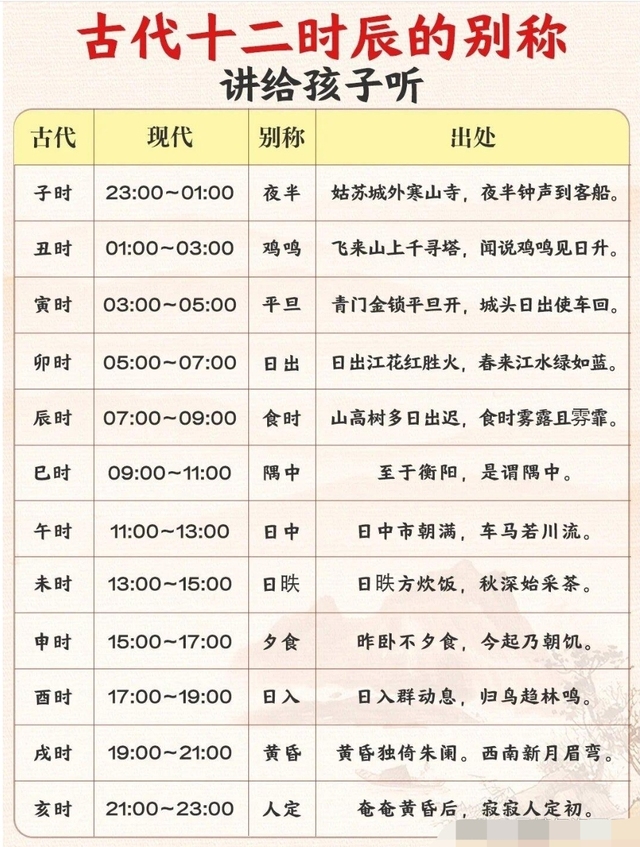 古代十二时辰的别称
讲给孩子听

| 古代 | 现代 | 别称 | 出处 |
|---|---|---|---|
| 子时 | 23:00~01:00 | 夜半 | 姑苏城外寒山寺，夜半钟声到客船。 |
| 丑时 | 01:00~03:00 | 鸡鸣 | 飞来山上千寻塔，闻说鸡鸣见日升。 |
| 寅时 | 03:00~05:00 | 平旦 | 青门金锁平旦开，城头日出使车回。 |
| 卯时 | 05:00~07:00 | 日出 | 日出江花红胜火，春来江水绿如蓝。 |
| 辰时 | 07:00~09:00 | 食时 | 山高树多日出迟，食时雾露且雰霏。 |
| 巳时 | 09:00~11:00 | 隅中 | 至于衡阳，是谓隅中。 |
| 午时 | 11:00~13:00 | 日中 | 日中市朝满，车马若川流。 |
| 未时 | 13:00~15:00 | 日昳 | 日昳方炊饭，秋深始采茶。 |
| 申时 | 15:00~17:00 | 夕食 | 昨卧不夕食，今起乃朝饥。 |
| 酉时 | 17:00~19:00 | 日入 | 日入群动息，归鸟趋林鸣。 |
| 戌时 | 19:00~21:00 | 黄昏 | 黄昏独倚朱阑。西南新月眉弯。 |
| 亥时 | 21:00~23:00 | 人定 | 奄奄黄昏后，寂寂人定初。 |